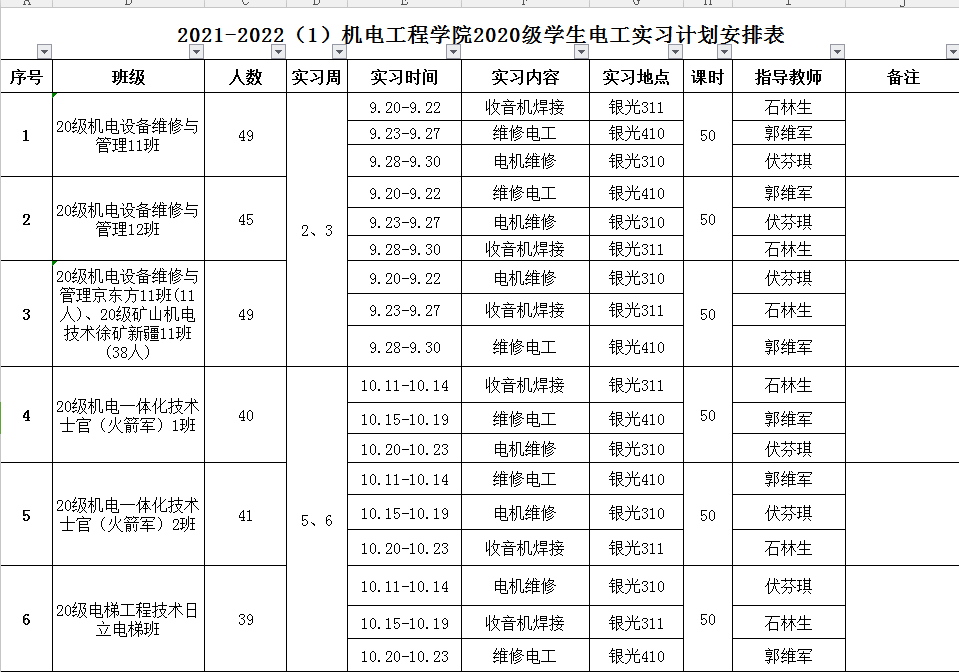 2021-2022（1）机电工程学院2020级学生电工实习计划安排表

| 序号 | 班级 | 人数 | 实习周 | 实习时间 | 实习内容 | 实习地点 | 课时 | 指导教师 | 备注 |
|---|---|---|---|---|---|---|---|---|---|
| 1 | 20级机电设备维修与管理11班 | 49 | 2、3 | 9.20-9.22 | 收音机焊接 | 银光311 | 50 | 石林生 | |
| | | | | 9.23-9.27 | 维修电工 | 银光410 | | 郭维军 | |
| | | | | 9.28-9.30 | 电机维修 | 银光310 | | 伏芬琪 | |
| 2 | 20级机电设备维修与管理12班 | 45 | | 9.20-9.22 | 维修电工 | 银光410 | 50 | 郭维军 | |
| | | | | 9.23-9.27 | 电机维修 | 银光310 | | 伏芬琪 | |
| | | | | 9.28-9.30 | 收音机焊接 | 银光311 | | 石林生 | |
| 3 | 20级机电设备维修与管理京东方11班(11人)、20级矿山机电技术徐矿新疆11班(38人) | 49 | | 9.20-9.22 | 电机维修 | 银光310 | 50 | 伏芬琪 | |
| | | | | 9.23-9.27 | 收音机焊接 | 银光311 | | 石林生 | |
| | | | | 9.28-9.30 | 维修电工 | 银光410 | | 郭维军 | |
| 4 | 20级机电一体化技术士官（火箭军）1班 | 40 | 5、6 | 10.11-10.14 | 收音机焊接 | 银光311 | 50 | 石林生 | |
| | | | | 10.15-10.19 | 维修电工 | 银光410 | | 郭维军 | |
| | | | | 10.20-10.23 | 电机维修 | 银光310 | | 伏芬琪 | |
| 5 | 20级机电一体化技术士官（火箭军）2班 | 41 | | 10.11-10.14 | 维修电工 | 银光410 | 50 | 郭维军 | |
| | | | | 10.15-10.19 | 电机维修 | 银光310 | | 伏芬琪 | |
| | | | | 10.20-10.23 | 收音机焊接 | 银光311 | | 石林生 | |
| 6 | 20级电梯工程技术日立电梯班 | 39 | | 10.11-10.14 | 电机维修 | 银光310 | 50 | 伏芬琪 | |
| | | | | 10.15-10.19 | 收音机焊接 | 银光311 | | 石林生 | |
| | | | | 10.20-10.23 | 维修电工 | 银光410 | | 郭维军 | |